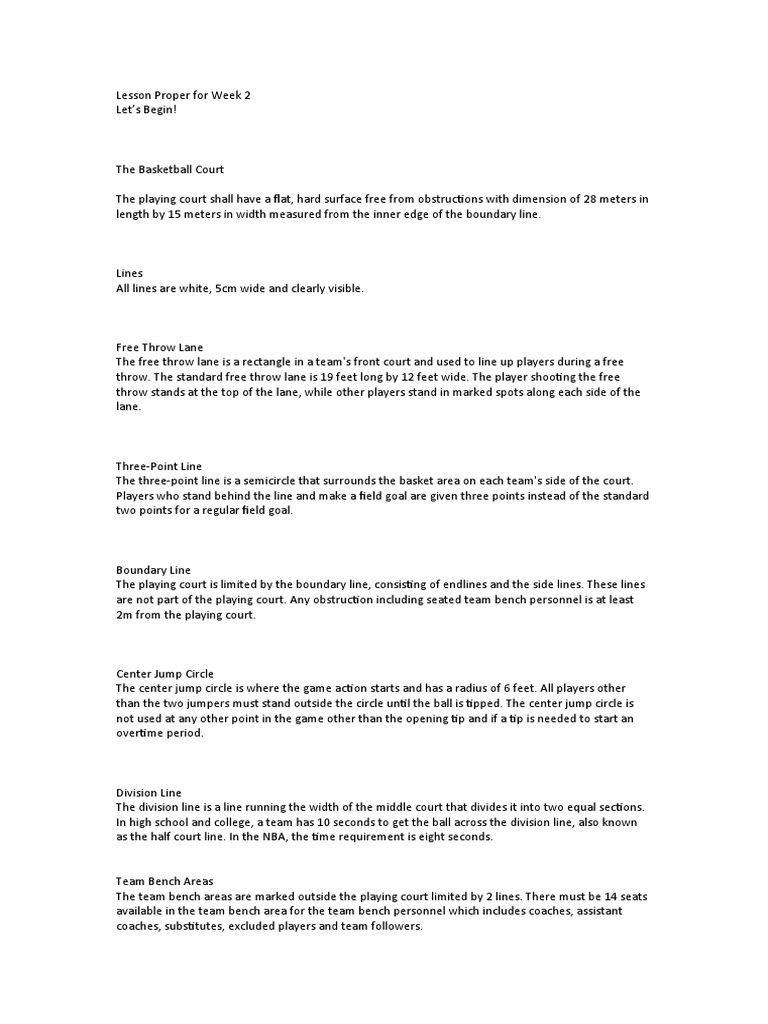 Lesson Proper for Week 2
Let's Begin!

The Basketball Court

The playing court shall have a flat, hard surface free from obstructions with dimension of 28 meters in length by 15 meters in width measured from the inner edge of the boundary line.

Lines
All lines are white, 5cm wide and clearly visible.

Free Throw Lane
The free throw lane is a rectangle in a team's front court and used to line up players during a free throw. The standard free throw lane is 19 feet long by 12 feet wide. The player shooting the free throw stands at the top of the lane, while other players stand in marked spots along each side of the lane.

Three-Point Line
The three-point line is a semicircle that surrounds the basket area on each team's side of the court. Players who stand behind the line and make a field goal are given three points instead of the standard two points for a regular field goal.

Boundary Line
The playing court is limited by the boundary line, consisting of endlines and the side lines. These lines are not part of the playing court. Any obstruction including seated team bench personnel is at least 2m from the playing court.

Center Jump Circle
The center jump circle is where the game action starts and has a radius of 6 feet. All players other than the two jumpers must stand outside the circle until the ball is tipped. The center jump circle is not used at any other point in the game other than the opening tip and if a tip is needed to start an overtime period.

Division Line
The division line is a line running the width of the middle court that divides it into two equal sections. In high school and college, a team has 10 seconds to get the ball across the division line, also known as the half court line. In the NBA, the time requirement is eight seconds.

Team Bench Areas
The team bench areas are marked outside the playing court limited by 2 lines. There must be 14 seats available in the team bench area for the team bench personnel which includes coaches, assistant coaches, substitutes, excluded players and team followers.